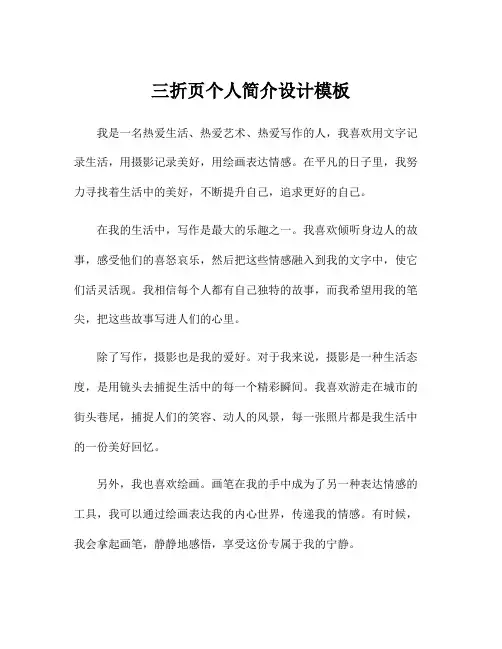 三折页个人简介设计模板

我是一名热爱生活、热爱艺术、热爱写作的人，我喜欢用文字记录生活，用摄影记录美好，用绘画表达情感。在平凡的日子里，我努力寻找着生活中的美好，不断提升自己，追求更好的自己。

在我的生活中，写作是最大的乐趣之一。我喜欢倾听身边人的故事，感受他们的喜怒哀乐，然后把这些情感融入到我的文字中，使它们活灵活现。我相信每个人都有自己独特的故事，而我希望用我的笔尖，把这些故事写进人们的心里。

除了写作，摄影也是我的爱好。对于我来说，摄影是一种生活态度，是用镜头去捕捉生活中的每一个精彩瞬间。我喜欢游走在城市的街头巷尾，捕捉人们的笑容、动人的风景，每一张照片都是我生活中的一份美好回忆。

另外，我也喜欢绘画。画笔在我的手中成为了另一种表达情感的工具，我可以通过绘画表达我的内心世界，传递我的情感。有时候，我会拿起画笔，静静地感悟，享受这份专属于我的宁静。